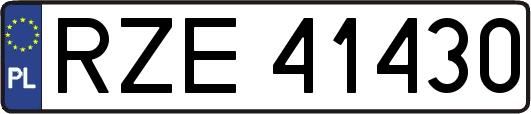 PL
RZE 41430